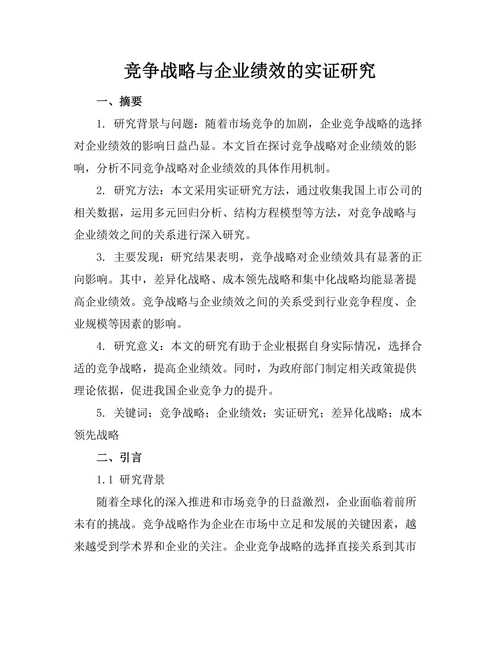 竞争战略与企业绩效的实证研究

一、摘要

1. 研究背景与问题：随着市场竞争的加剧，企业竞争战略的选择对企业绩效的影响日益凸显。本文旨在探讨竞争战略对企业绩效的影响，分析不同竞争战略对企业绩效的具体作用机制。

2. 研究方法：本文采用实证研究方法，通过收集我国上市公司的相关数据，运用多元回归分析、结构方程模型等方法，对竞争战略与企业绩效之间的关系进行深入研究。

3. 主要发现：研究结果表明，竞争战略对企业绩效具有显著的正向影响。其中，差异化战略、成本领先战略和集中化战略均能显著提高企业绩效。竞争战略与企业绩效之间的关系受到行业竞争程度、企业规模等因素的影响。

4. 研究意义：本文的研究有助于企业根据自身实际情况，选择合适的竞争战略，提高企业绩效。同时，为政府部门制定相关政策提供理论依据，促进我国企业竞争力的提升。

5. 关键词：竞争战略；企业绩效；实证研究；差异化战略；成本领先战略

二、引言

1.1 研究背景

随着全球化的深入推进和市场竞争的日益激烈，企业面临着前所未有的挑战。竞争战略作为企业在市场中立足和发展的关键因素，越来越受到学术界和企业的关注。企业竞争战略的选择直接关系到其市